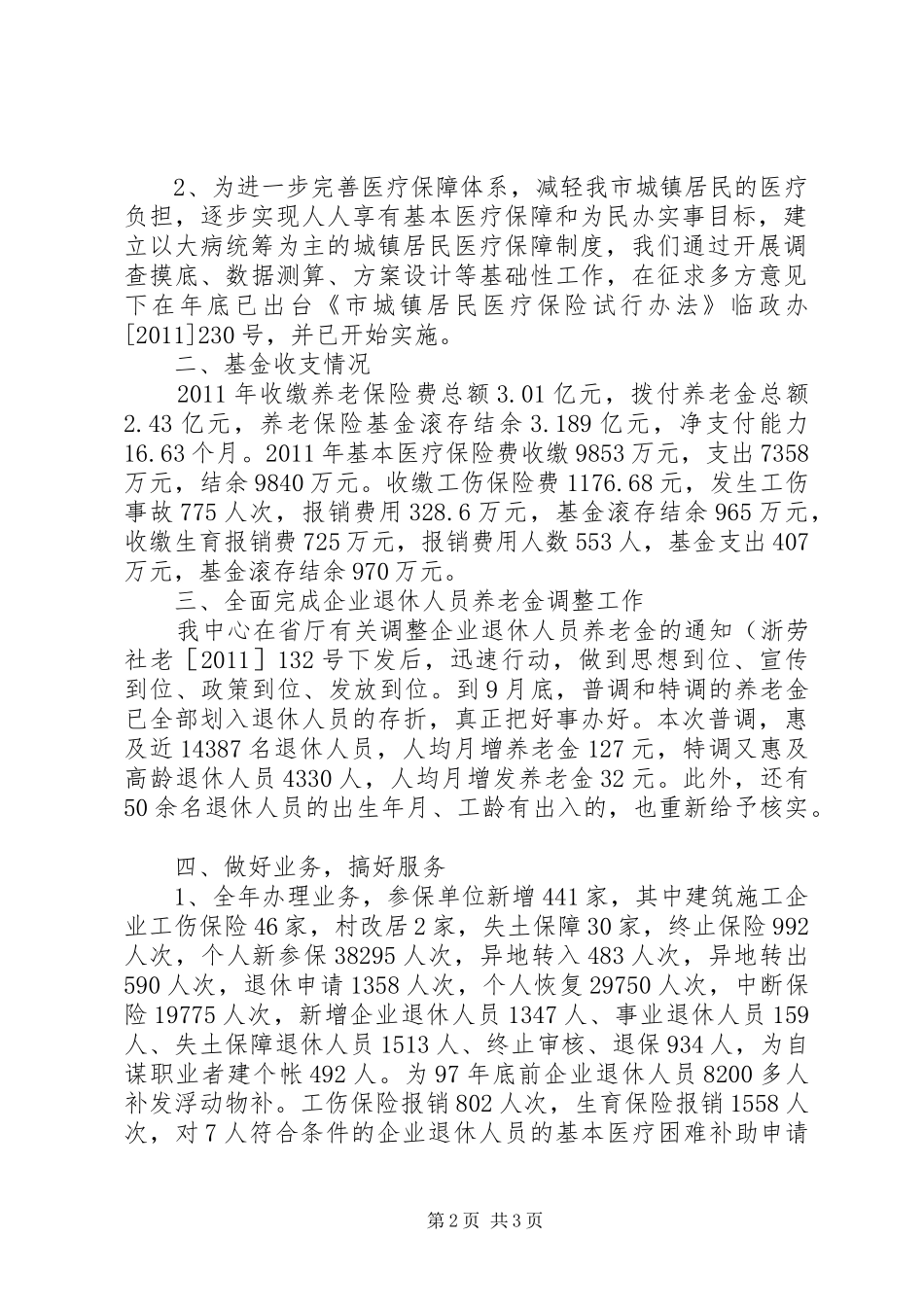 2、为进一步完善医疗保障体系，减轻我市城镇居民的医疗负担，逐步实现人人享有基本医疗保障和为民办实事目标，建立以大病统筹为主的城镇居民医疗保障制度，我们通过开展调查摸底、数据测算、方案设计等基础性工作，在征求多方意见下在年底已出台《市城镇居民医疗保险试行办法》临政办[2011]230号，并已开始实施。

二、基金收支情况

2011年收缴养老保险费总额3.01亿元，拨付养老金总额2.43亿元，养老保险基金滚存结余3.189亿元，净支付能力16.63个月。2011年基本医疗保险费收缴9853万元，支出7358万元，结余9840万元。收缴工伤保险费1176.68元，发生工伤事故775人次，报销费用328.6万元，基金滚存结余965万元，收缴生育报销费725万元，报销费用人数553人，基金支出407万元，基金滚存结余970万元。

三、全面完成企业退休人员养老金调整工作

我中心在省厅有关调整企业退休人员养老金的通知（浙劳社老［2011］132号下发后，迅速行动，做到思想到位、宣传到位、政策到位、发放到位。到9月底，普调和特调的养老金已全部划入退休人员的存折，真正把好事办好。本次普调，惠及近14387名退休人员，人均月增养老金127元，特调又惠及高龄退休人员4330人，人均月增发养老金32元。此外，还有50余名退休人员的出生年月、工龄有出入的，也重新给予核实。

四、做好业务，搞好服务

1、全年办理业务，参保单位新增441家，其中建筑施工企业工伤保险46家，村改居2家，失土保障30家，终止保险992人次，个人新参保38295人次，异地转入483人次，异地转出590人次，退休申请1358人次，个人恢复29750人次，中断保险19775人次，新增企业退休人员1347人、事业退休人员159人、失土保障退休人员1513人、终止审核、退保934人，为自谋职业者建个帐492人。为97年底前企业退休人员8200多人补发浮动物补。工伤保险报销802人次，生育保险报销1558人次，对7人符合条件的企业退休人员的基本医疗困难补助申请

第2页 共3页